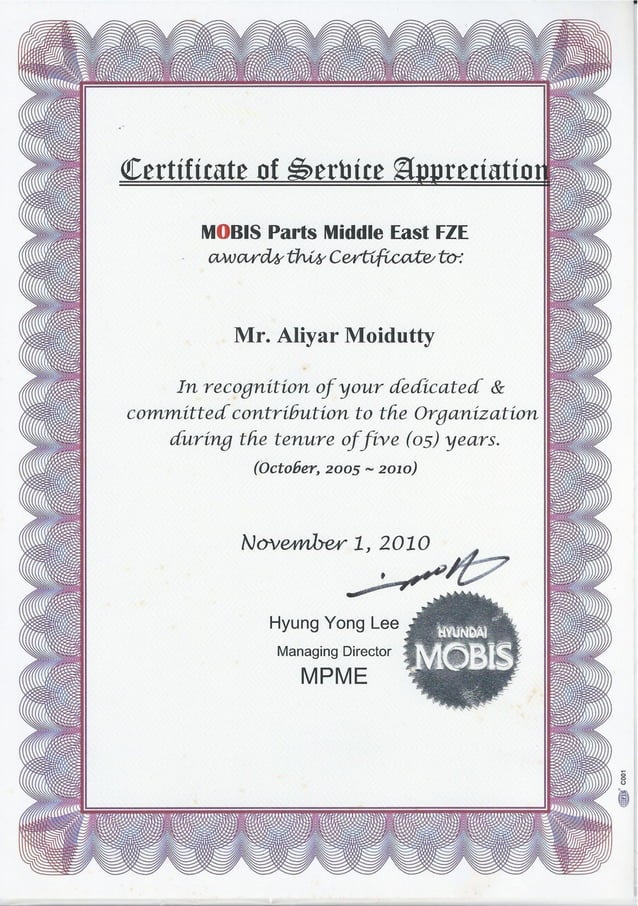 Certificate of Service Appreciation

MOBIS Parts Middle East FZE
awards this Certificate to:

Mr. Aliyar Moidutty

In recognition of your dedicated & committed contribution to the Organization during the tenure of five (05) years.
(October, 2005 ~ 2010)

November 1, 2010

Hyung Yong Lee
Managing Director
MPME

HYUNDAI
MOBIS

C001